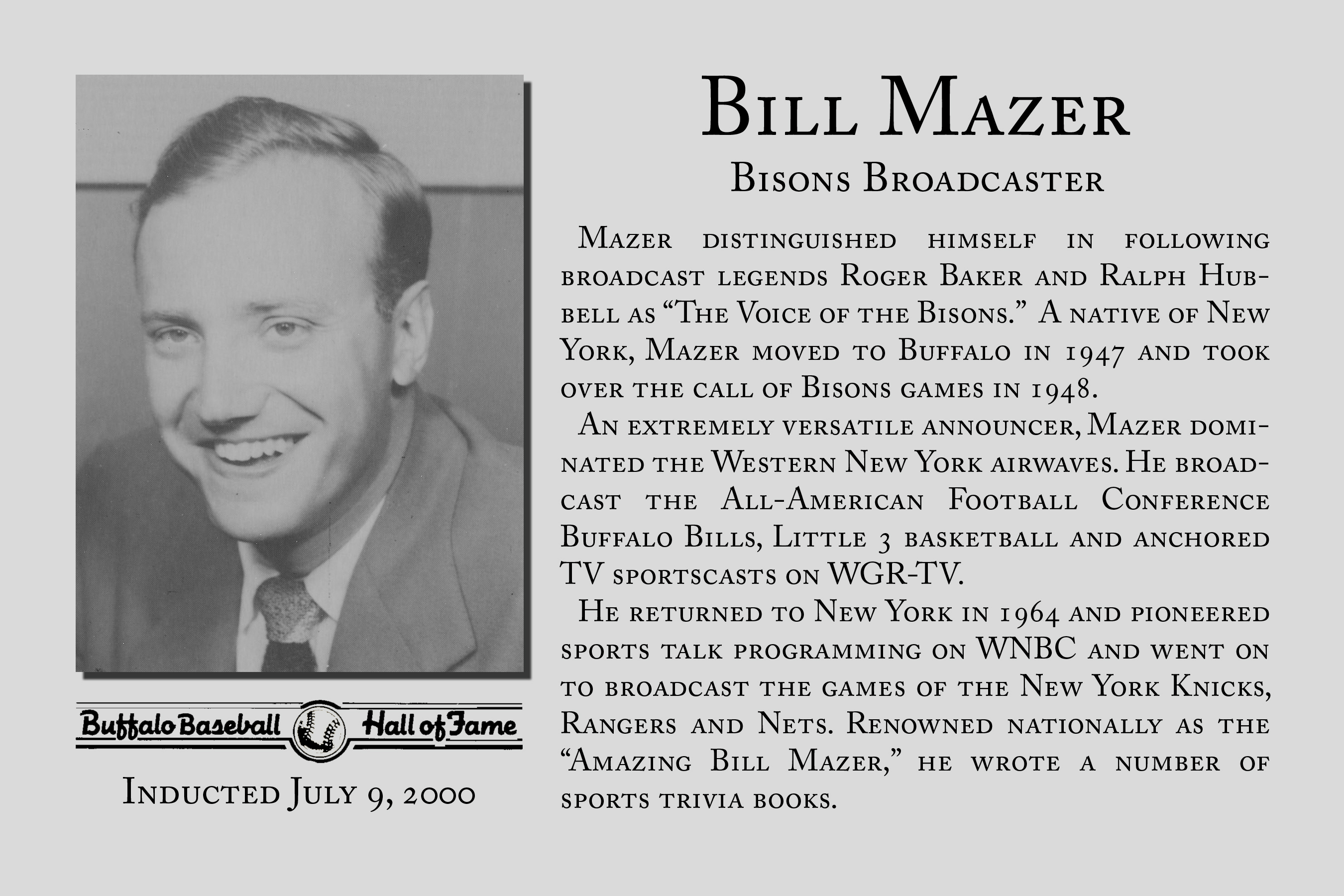 Buffalo Baseball Hall of Fame

Inducted July 9, 2000

Bill Mazer

Bisons Broadcaster

Mazer distinguished himself in following broadcast legends Roger Baker and Ralph Hubbell as "The Voice of the Bisons." A native of New York, Mazer moved to Buffalo in 1947 and took over the call of Bisons games in 1948.

An extremely versatile announcer, Mazer dominated the Western New York airwaves. He broadcast the All-American Football Conference Buffalo Bills, Little 3 basketball and anchored TV sportscasts on WGR-TV.

He returned to New York in 1964 and pioneered sports talk programming on WNBC and went on to broadcast the games of the New York Knicks, Rangers and Nets. Renowned nationally as the "Amazing Bill Mazer," he wrote a number of sports trivia books.